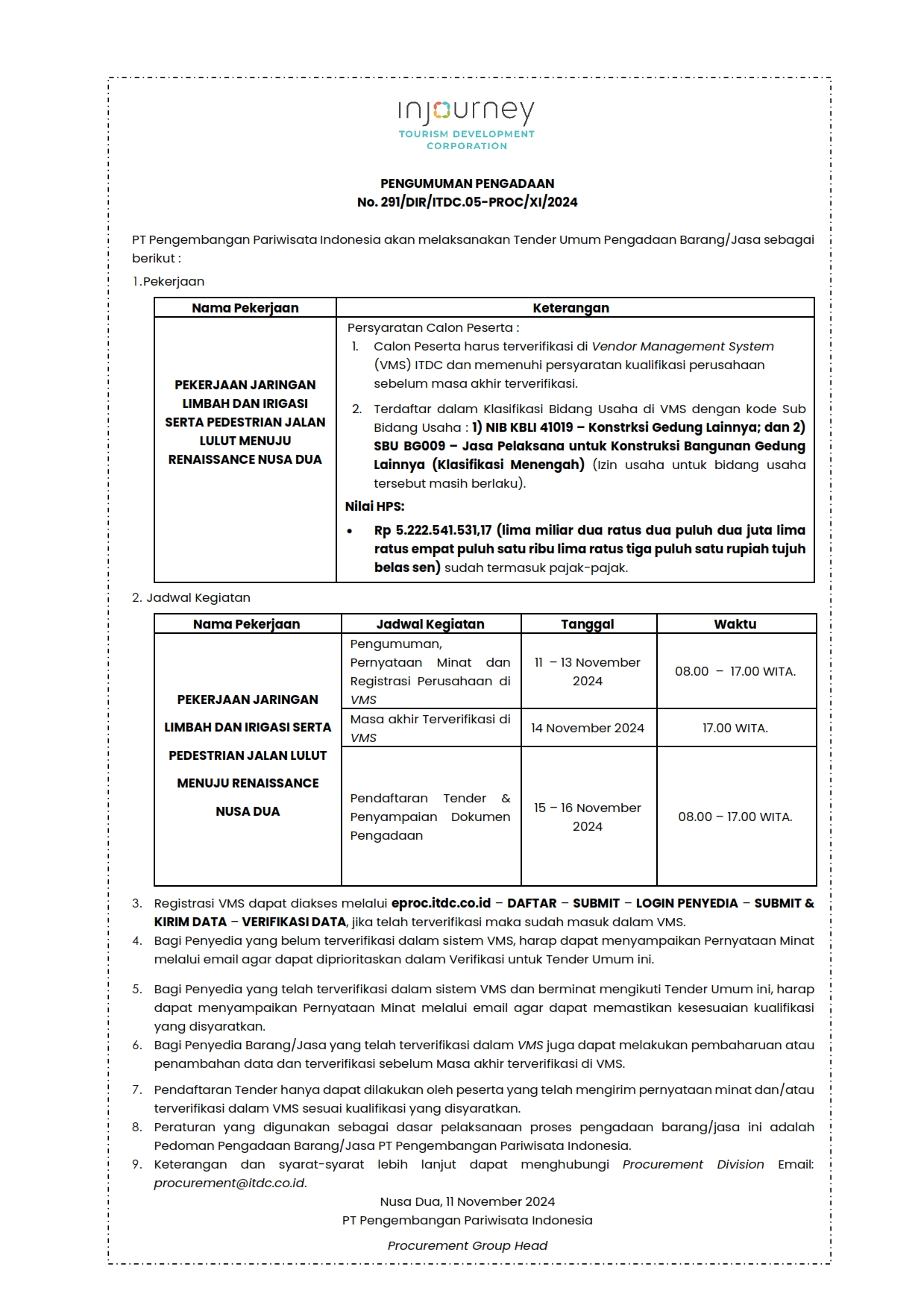 injourney
TOURISM DEVELOPMENT CORPORATION

PENGUMUMAN PENGADAAN
No. 291/DIR/ITDC.05-PROC/XI/2024

PT Pengembangan Pariwisata Indonesia akan melaksanakan Tender Umum Pengadaan Barang/Jasa sebagai berikut :

1.Pekerjaan

| Nama Pekerjaan | Keterangan |
|---|---|
| PEKERJAAN JARINGAN LIMBAH DAN IRIGASI SERTA PEDESTRIAN JALAN LULUT MENUJU RENAISSANCE NUSA DUA | Persyaratan Calon Peserta : 1. Calon Peserta harus terverifikasi di Vendor Management System (VMS) ITDC dan memenuhi persyaratan kualifikasi perusahaan sebelum masa akhir terverifikasi. 2. Terdaftar dalam Klasifikasi Bidang Usaha di VMS dengan kode Sub Bidang Usaha : 1) NIB KBLI 41019 – Konstrksi Gedung Lainnya; dan 2) SBU BG009 – Jasa Pelaksana untuk Konstruksi Bangunan Gedung Lainnya (Klasifikasi Menengah) (Izin usaha untuk bidang usaha tersebut masih berlaku). Nilai HPS: • Rp 5.222.541.531,17 (lima miliar dua ratus dua puluh dua juta lima ratus empat puluh satu ribu lima ratus tiga puluh satu rupiah tujuh belas sen) sudah termasuk pajak-pajak. |

2. Jadwal Kegiatan

| Nama Pekerjaan | Jadwal Kegiatan | Tanggal | Waktu |
|---|---|---|---|
| PEKERJAAN JARINGAN LIMBAH DAN IRIGASI SERTA PEDESTRIAN JALAN LULUT MENUJU RENAISSANCE NUSA DUA | Pengumuman, Pernyataan Minat dan Registrasi Perusahaan di VMS | 11 – 13 November 2024 | 08.00 – 17.00 WITA. |
| | Masa akhir Terverifikasi di VMS | 14 November 2024 | 17.00 WITA. |
| | Pendaftaran Tender & Penyampaian Dokumen Pengadaan | 15 – 16 November 2024 | 08.00 – 17.00 WITA. |

3. Registrasi VMS dapat diakses melalui eproc.itdc.co.id – DAFTAR – SUBMIT – LOGIN PENYEDIA – SUBMIT & KIRIM DATA – VERIFIKASI DATA, jika telah terverifikasi maka sudah masuk dalam VMS.
4. Bagi Penyedia yang belum terverifikasi dalam sistem VMS, harap dapat menyampaikan Pernyataan Minat melalui email agar dapat diprioritaskan dalam Verifikasi untuk Tender Umum ini.
5. Bagi Penyedia yang telah terverifikasi dalam sistem VMS dan berminat mengikuti Tender Umum ini, harap dapat menyampaikan Pernyataan Minat melalui email agar dapat memastikan kesesuaian kualifikasi yang disyaratkan.
6. Bagi Penyedia Barang/Jasa yang telah terverifikasi dalam VMS juga dapat melakukan pembaharuan atau penambahan data dan terverifikasi sebelum Masa akhir terverifikasi di VMS.
7. Pendaftaran Tender hanya dapat dilakukan oleh peserta yang telah mengirim pernyataan minat dan/atau terverifikasi dalam VMS sesuai kualifikasi yang disyaratkan.
8. Peraturan yang digunakan sebagai dasar pelaksanaan proses pengadaan barang/jasa ini adalah Pedoman Pengadaan Barang/Jasa PT Pengembangan Pariwisata Indonesia.
9. Keterangan dan syarat-syarat lebih lanjut dapat menghubungi Procurement Division Email: procurement@itdc.co.id.

Nusa Dua, 11 November 2024
PT Pengembangan Pariwisata Indonesia

Procurement Group Head